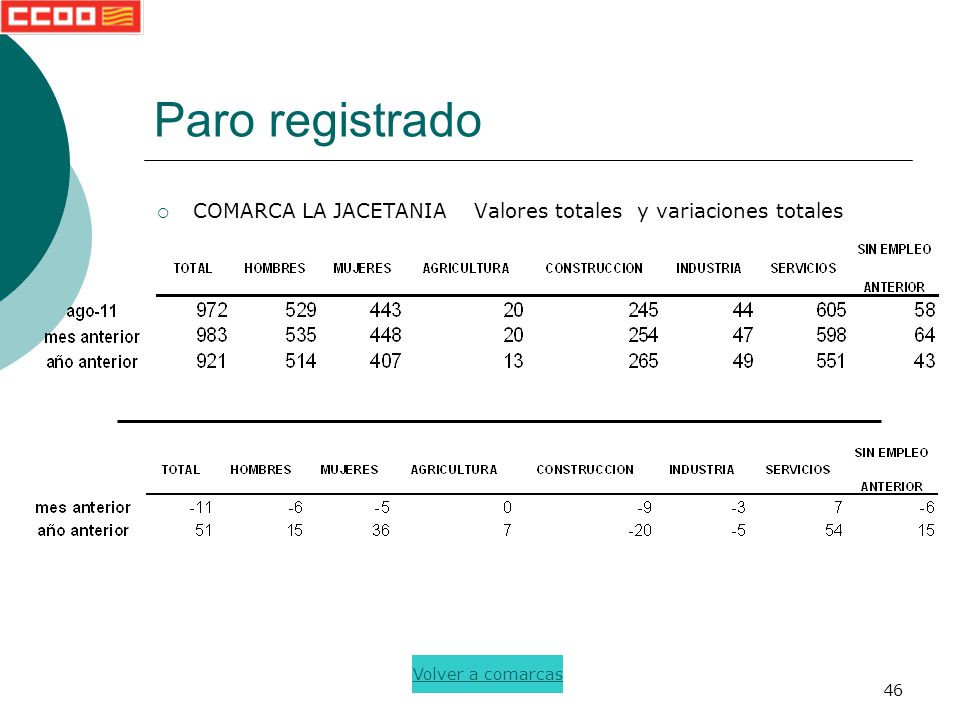 CCOO

Paro registrado

COMARCA LA JACETANIA Valores totales y variaciones totales

| | TOTAL | HOMBRES | MUJERES | AGRICULTURA | CONSTRUCCION | INDUSTRIA | SERVICIOS | SIN EMPLEO ANTERIOR |
|---|---|---|---|---|---|---|---|---|
| ago-11 | 972 | 529 | 443 | 20 | 245 | 44 | 605 | 58 |
| mes anterior | 983 | 535 | 448 | 20 | 254 | 47 | 598 | 64 |
| año anterior | 921 | 514 | 407 | 13 | 265 | 49 | 551 | 43 |

| | TOTAL | HOMBRES | MUJERES | AGRICULTURA | CONSTRUCCION | INDUSTRIA | SERVICIOS | SIN EMPLEO ANTERIOR |
|---|---|---|---|---|---|---|---|---|
| mes anterior | -11 | -6 | -5 | 0 | -9 | -3 | 7 | -6 |
| año anterior | 51 | 15 | 36 | 7 | -20 | -5 | 54 | 15 |

Volver a comarcas

46